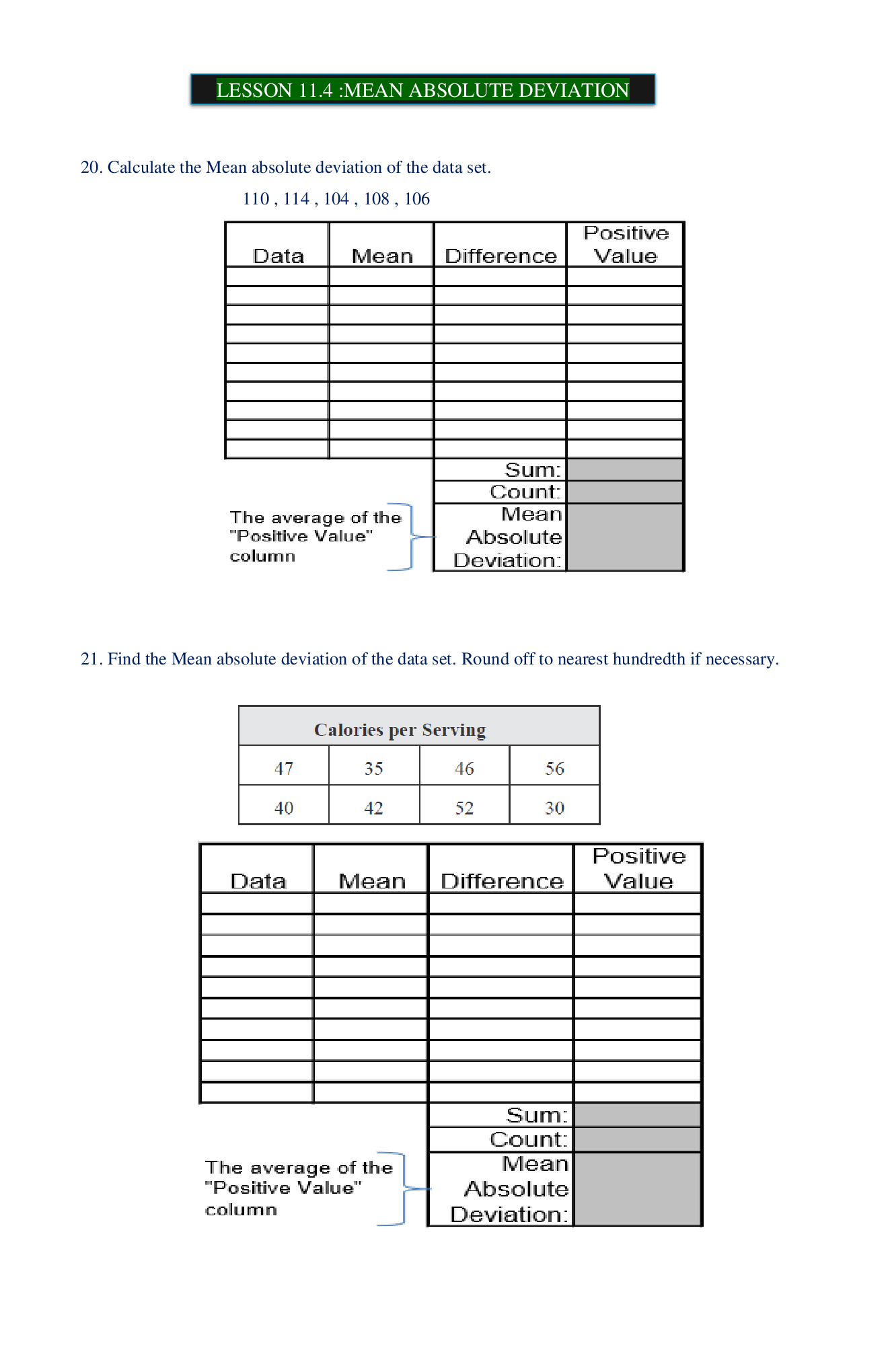 LESSON 11.4 :MEAN ABSOLUTE DEVIATION

20. Calculate the Mean absolute deviation of the data set.

110 , 114 , 104 , 108 , 106

| Data | Mean | Difference | Positive Value |
|---|---|---|---|
| | | | |
| | | | |
| | | | |
| | | | |
| | | | |
| | | | |
| | | | |
| | | | |
| | | | |
| | | | |
| | | Sum: | |
| | | Count: | |
| | | Mean Absolute Deviation: | |

The average of the "Positive Value" column

21. Find the Mean absolute deviation of the data set. Round off to nearest hundredth if necessary.

| Calories per Serving | | | |
|---|---|---|---|
| 47 | 35 | 46 | 56 |
| 40 | 42 | 52 | 30 |

| Data | Mean | Difference | Positive Value |
|---|---|---|---|
| | | | |
| | | | |
| | | | |
| | | | |
| | | | |
| | | | |
| | | | |
| | | | |
| | | | |
| | | | |
| | | Sum: | |
| | | Count: | |
| | | Mean Absolute Deviation: | |

The average of the "Positive Value" column